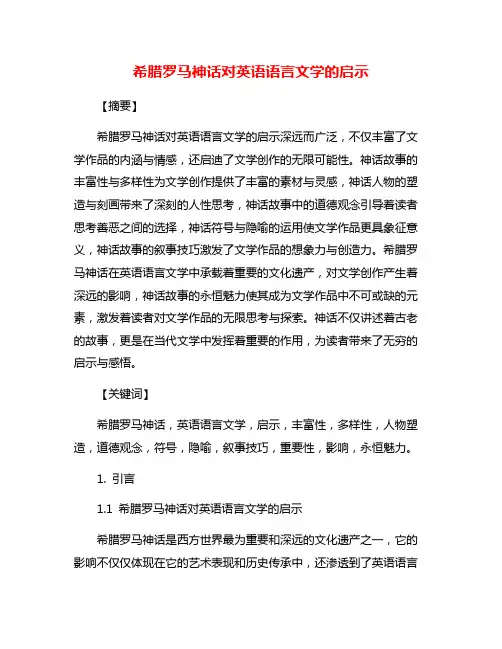 希腊罗马神话对英语语言文学的启示

【摘要】

希腊罗马神话对英语语言文学的启示深远而广泛，不仅丰富了文学作品的内涵与情感，还启迪了文学创作的无限可能性。神话故事的丰富性与多样性为文学创作提供了丰富的素材与灵感，神话人物的塑造与刻画带来了深刻的人性思考，神话故事中的道德观念引导着读者思考善恶之间的选择，神话符号与隐喻的运用使文学作品更具象征意义，神话故事的叙事技巧激发了文学作品的想象力与创造力。希腊罗马神话在英语语言文学中承载着重要的文化遗产，对文学创作产生着深远的影响，神话故事的永恒魅力使其成为文学作品中不可或缺的元素，激发着读者对文学作品的无限思考与探索。神话不仅讲述着古老的故事，更是在当代文学中发挥着重要的作用，为读者带来了无穷的启示与感悟。

【关键词】

希腊罗马神话，英语语言文学，启示，丰富性，多样性，人物塑造，道德观念，符号，隐喻，叙事技巧，重要性，影响，永恒魅力。

1. 引言

1.1 希腊罗马神话对英语语言文学的启示

希腊罗马神话是西方世界最为重要和深远的文化遗产之一，它的影响不仅仅体现在它的艺术表现和历史传承中，还渗透到了英语语言